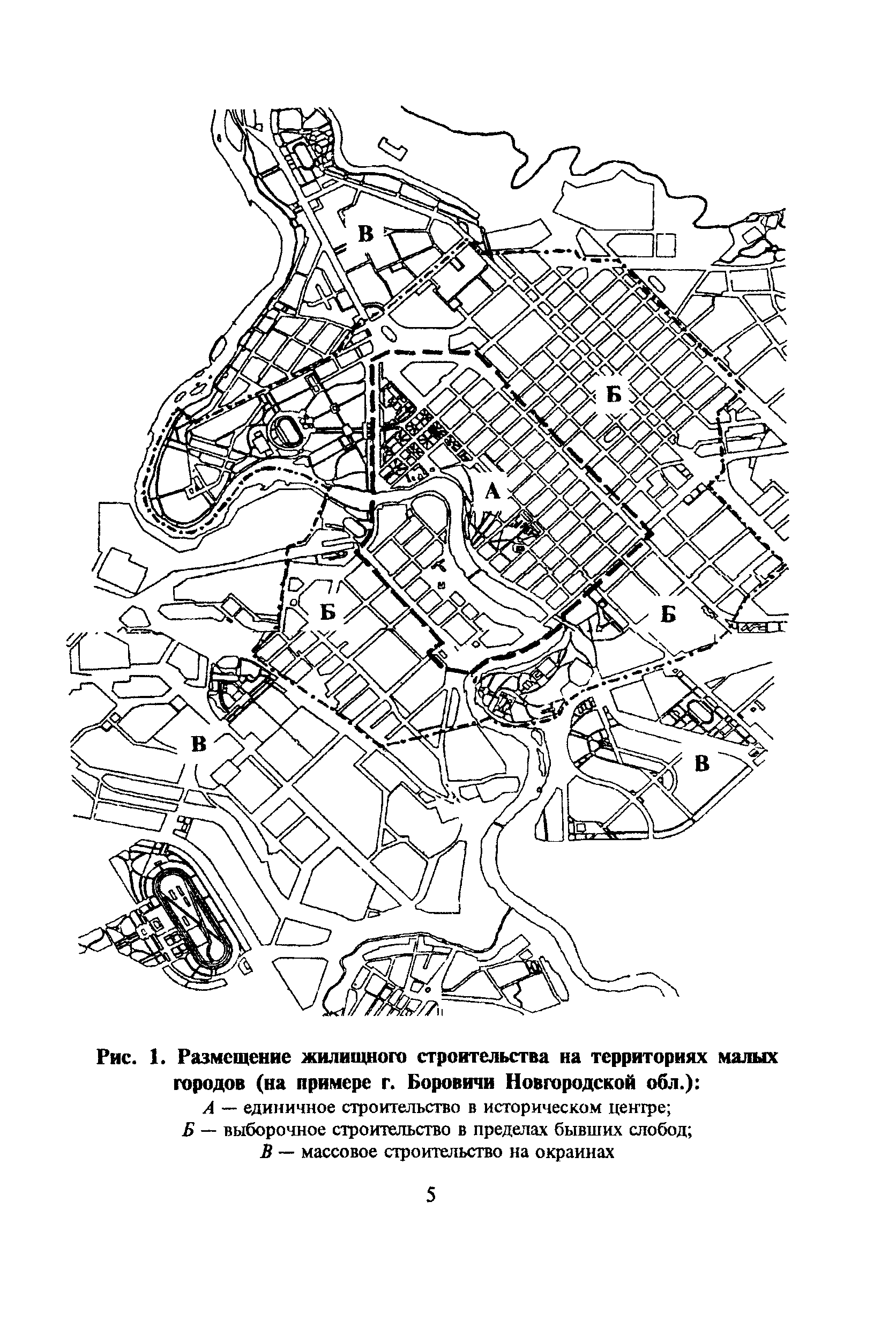 В

Б

А

Б

Б

В

В

Рис. 1. Размещение жилищного строительства на территориях малых городов (на примере г. Боровичи Новгородской обл.):
А — единичное строительство в историческом центре;
Б — выборочное строительство в пределах бывших слобод;
В — массовое строительство на окраинах

5